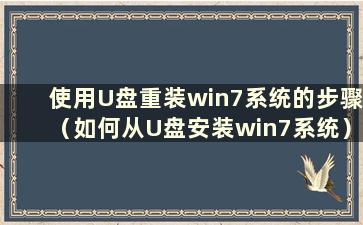 使用U盘重装win7系统的步骤（如何从U盘安装win7系统）